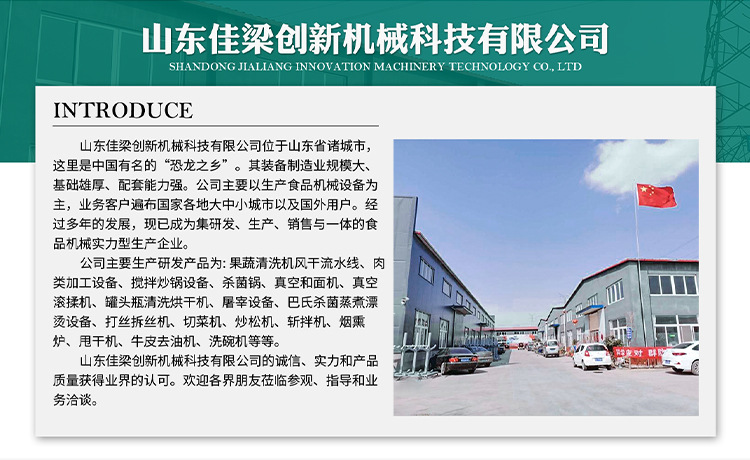 山东佳梁创新机械科技有限公司
SHANDONG JIALIANG INNOVATION MACHINERY TECHNOLOGY CO., LTD

INTRODUCE

山东佳梁创新机械科技有限公司位于山东省诸城市，这里是中国有名的“恐龙之乡”。其装备制造业规模大、基础雄厚、配套能力强。公司主要以生产食品机械设备为主，业务客户遍布国家各地大中小城市以及国外用户。经过多年的发展，现已成为集研发、生产、销售与一体的食品机械实力型生产企业。

公司主要生产研发产品为：果蔬清洗机风干流水线、肉类加工设备、搅拌炒锅设备、杀菌锅、真空和面机、真空滚揉机、罐头瓶清洗烘干机、屠宰设备、巴氏杀菌蒸煮漂烫设备、打丝拆丝机、切菜机、炒松机、斩拌机、烟熏炉、甩干机、牛皮去油机、洗碗机等等。

山东佳梁创新机械科技有限公司的诚信、实力和产品质量获得业界的认可。欢迎各界朋友莅临参观、指导和业务洽谈。